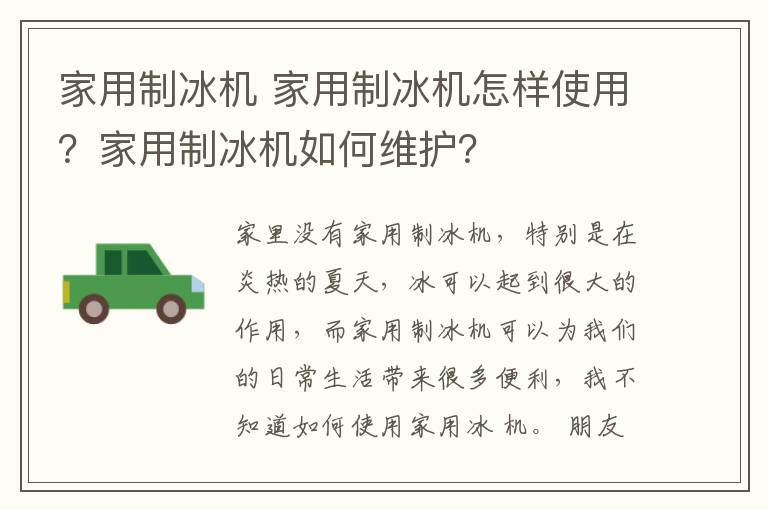 家用制冰机 家用制冰机怎样使用？家用制冰机如何维护？

家里没有家用制冰机，特别是在炎热的夏天，冰可以起到很大的作用，而家用制冰机可以为我们的日常生活带来很多便利，我不知道如何使用家用冰机。朋友